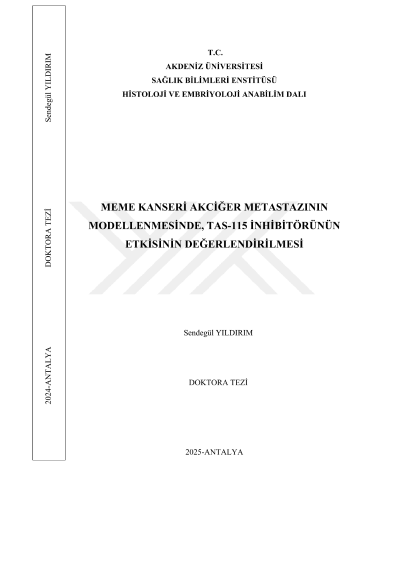 Sendegül YILDIRIM

DOKTORA TEZİ

2024-ANTALYA

T.C.
AKDENİZ ÜNİVERSİTESİ
SAĞLIK BİLİMLERİ ENSTİTÜSÜ
HİSTOLOJİ VE EMBRİYOLOJİ ANABİLİM DALI

MEME KANSERİ AKCİĞER METASTAZININ MODELLENMESİNDE, TAS-115 İNHİBİTÖRÜNÜN ETKİSİNİN DEĞERLENDİRİLMESİ

Sendegül YILDIRIM

DOKTORA TEZİ

2025-ANTALYA